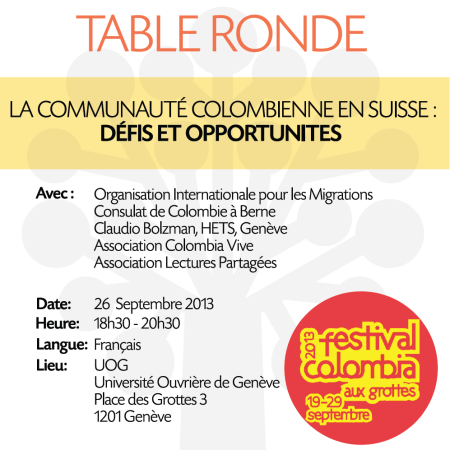 TABLE RONDE

LA COMMUNAUTÉ COLOMBIENNE EN SUISSE :
DÉFIS ET OPPORTUNITES

Avec : Organisation Internationale pour les Migrations
Consulat de Colombie à Berne
Claudio Bolzman, HETS, Genève
Association Colombia Vive
Association Lectures Partagées

Date: 26 Septembre 2013
Heure: 18h30 - 20h30
Langue: Français
Lieu: UOG
Université Ouvrière de Genève
Place des Grottes 3
1201 Genève

2013 festival colombia
aux grottes
19-29 septembre